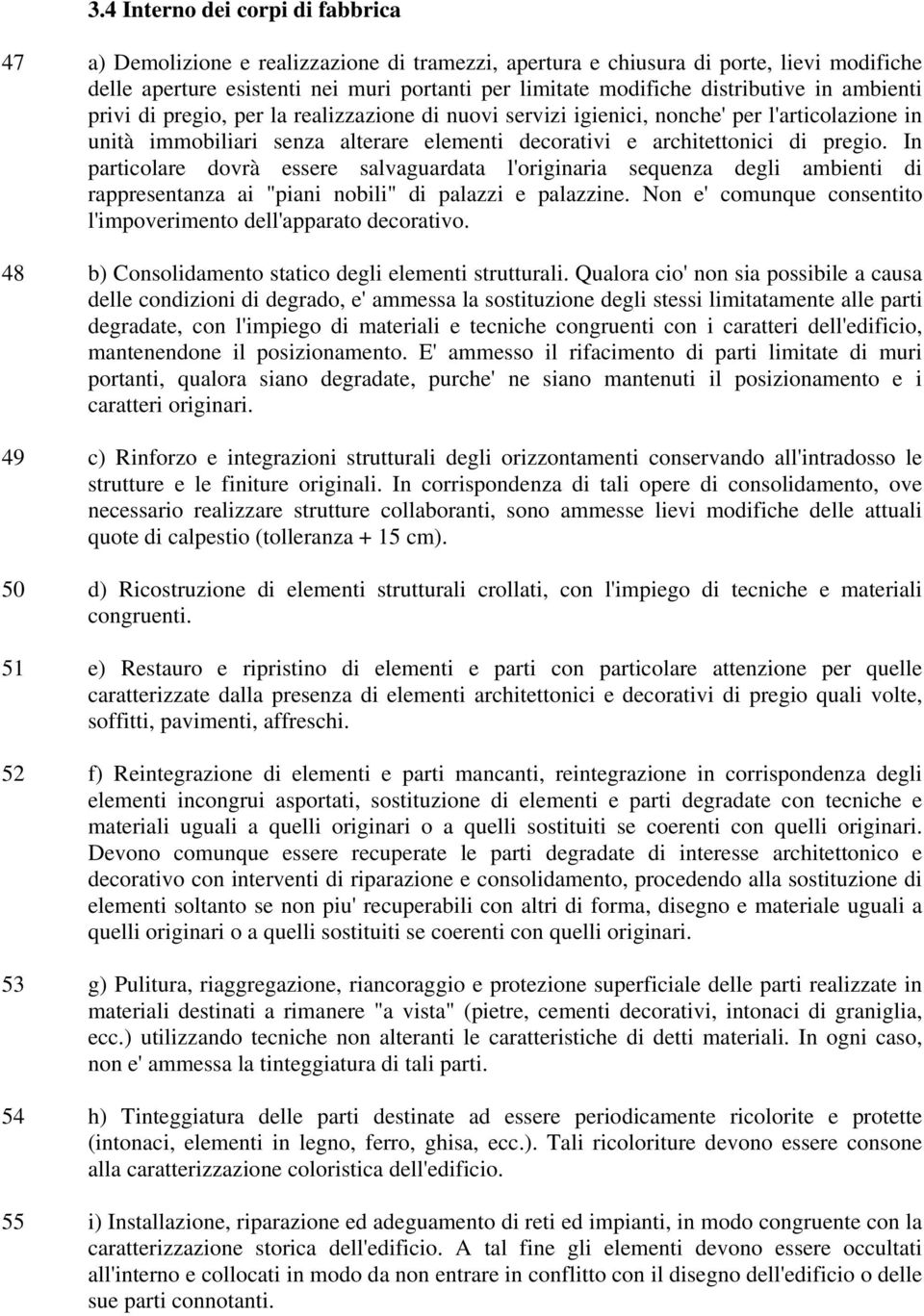 3.4 Interno dei corpi di fabbrica

47 a) Demolizione e realizzazione di tramezzi, apertura e chiusura di porte, lievi modifiche delle aperture esistenti nei muri portanti per limitate modifiche distributive in ambienti privi di pregio, per la realizzazione di nuovi servizi igienici, nonche' per l'articolazione in unità immobiliari senza alterare elementi decorativi e architettonici di pregio. In particolare dovrà essere salvaguardata l'originaria sequenza degli ambienti di rappresentanza ai "piani nobili" di palazzi e palazzine. Non e' comunque consentito l'impoverimento dell'apparato decorativo.

48 b) Consolidamento statico degli elementi strutturali. Qualora cio' non sia possibile a causa delle condizioni di degrado, e' ammessa la sostituzione degli stessi limitatamente alle parti degradate, con l'impiego di materiali e tecniche congruenti con i caratteri dell'edificio, mantenendone il posizionamento. E' ammesso il rifacimento di parti limitate di muri portanti, qualora siano degradate, purche' ne siano mantenuti il posizionamento e i caratteri originari.

49 c) Rinforzo e integrazioni strutturali degli orizzontamenti conservando all'intradosso le strutture e le finiture originali. In corrispondenza di tali opere di consolidamento, ove necessario realizzare strutture collaboranti, sono ammesse lievi modifiche delle attuali quote di calpestio (tolleranza + 15 cm).

50 d) Ricostruzione di elementi strutturali crollati, con l'impiego di tecniche e materiali congruenti.

51 e) Restauro e ripristino di elementi e parti con particolare attenzione per quelle caratterizzate dalla presenza di elementi architettonici e decorativi di pregio quali volte, soffitti, pavimenti, affreschi.

52 f) Reintegrazione di elementi e parti mancanti, reintegrazione in corrispondenza degli elementi incongrui asportati, sostituzione di elementi e parti degradate con tecniche e materiali uguali a quelli originari o a quelli sostituiti se coerenti con quelli originari. Devono comunque essere recuperate le parti degradate di interesse architettonico e decorativo con interventi di riparazione e consolidamento, procedendo alla sostituzione di elementi soltanto se non piu' recuperabili con altri di forma, disegno e materiale uguali a quelli originari o a quelli sostituiti se coerenti con quelli originari.

53 g) Pulitura, riaggregazione, riancoraggio e protezione superficiale delle parti realizzate in materiali destinati a rimanere "a vista" (pietre, cementi decorativi, intonaci di graniglia, ecc.) utilizzando tecniche non alteranti le caratteristiche di detti materiali. In ogni caso, non e' ammessa la tinteggiatura di tali parti.

54 h) Tinteggiatura delle parti destinate ad essere periodicamente ricolorite e protette (intonaci, elementi in legno, ferro, ghisa, ecc.). Tali ricoloriture devono essere consone alla caratterizzazione coloristica dell'edificio.

55 i) Installazione, riparazione ed adeguamento di reti ed impianti, in modo congruente con la caratterizzazione storica dell'edificio. A tal fine gli elementi devono essere occultati all'interno e collocati in modo da non entrare in conflitto con il disegno dell'edificio o delle sue parti connotanti.